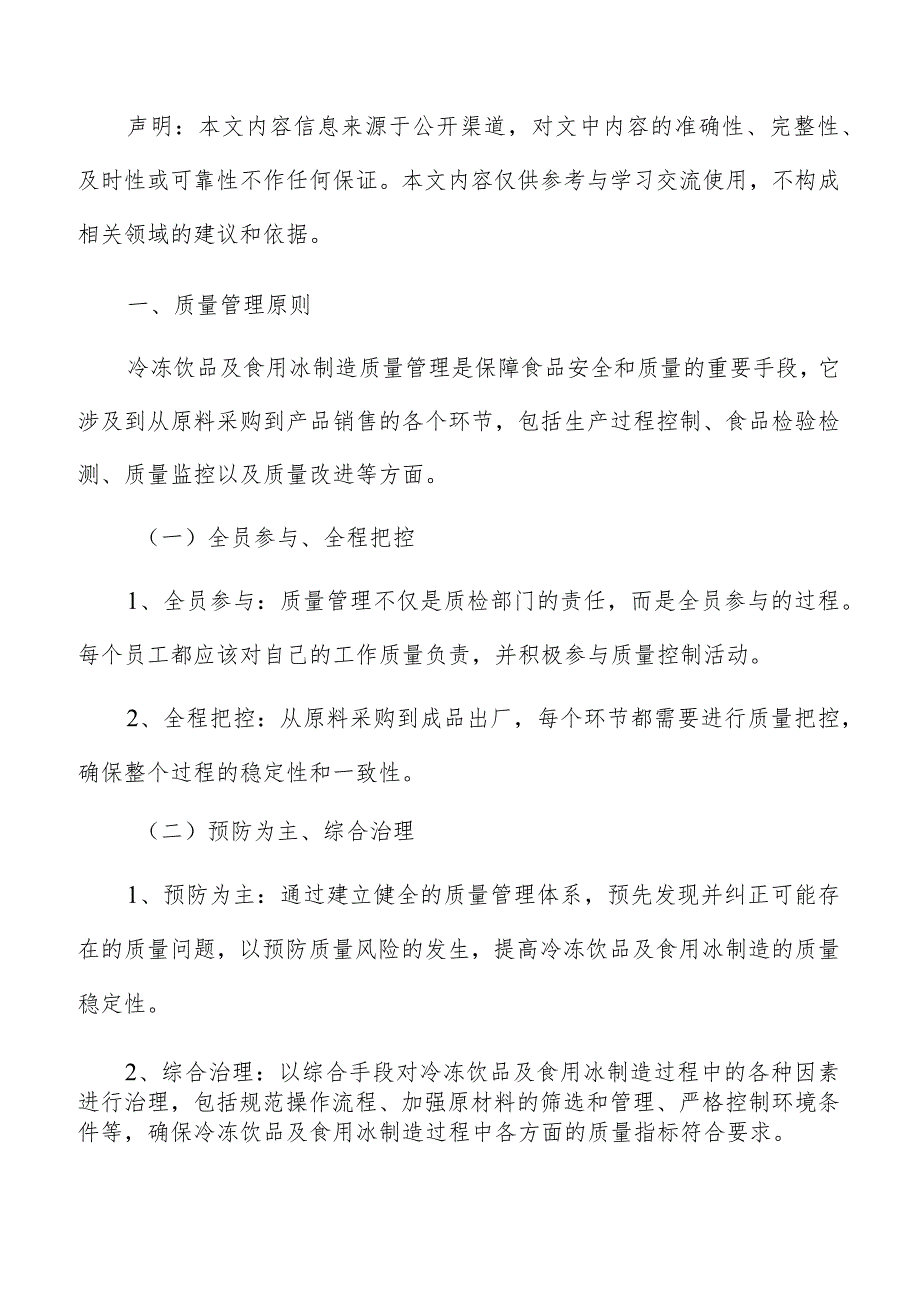 声明：本文内容信息来源于公开渠道，对文中内容的准确性、完整性、及时性或可靠性不作任何保证。本文内容仅供参考与学习交流使用，不构成相关领域的建议和依据。

一、质量管理原则

冷冻饮品及食用冰制造质量管理是保障食品安全和质量的重要手段，它涉及到从原料采购到产品销售的各个环节，包括生产过程控制、食品检验检测、质量监控以及质量改进等方面。

（一）全员参与、全程把控

1、全员参与：质量管理不仅是质检部门的责任，而是全员参与的过程。每个员工都应该对自己的工作质量负责，并积极参与质量控制活动。

2、全程把控：从原料采购到成品出厂，每个环节都需要进行质量把控，确保整个过程的稳定性和一致性。

（二）预防为主、综合治理

1、预防为主：通过建立健全的质量管理体系，预先发现并纠正可能存在的质量问题，以预防质量风险的发生，提高冷冻饮品及食用冰制造的质量稳定性。

2、综合治理：以综合手段对冷冻饮品及食用冰制造过程中的各种因素进行治理，包括规范操作流程、加强原材料的筛选和管理、严格控制环境条件等，确保冷冻饮品及食用冰制造过程中各方面的质量指标符合要求。